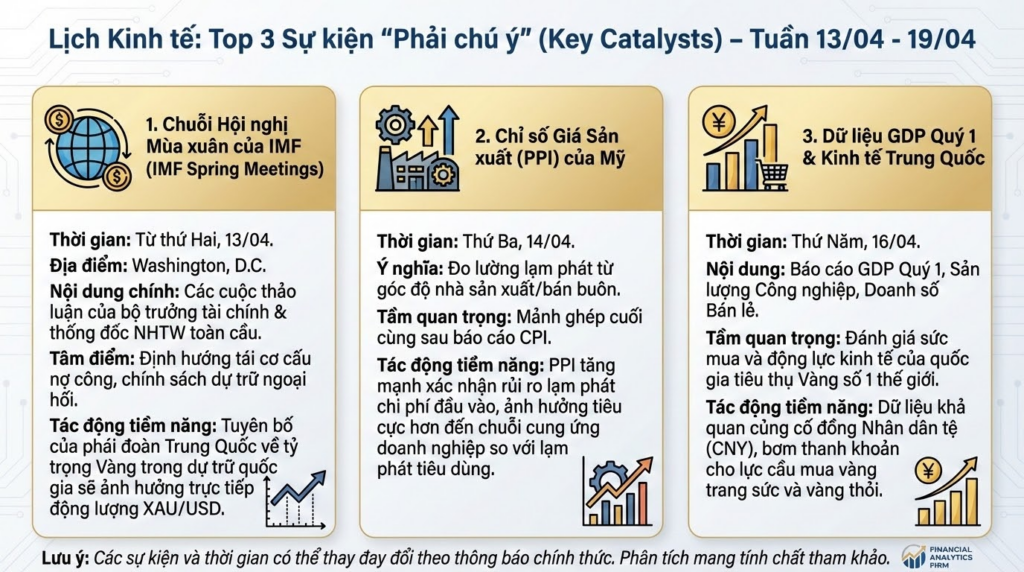 Lịch Kinh tế: Top 3 Sự kiện "Phải chú ý" (Key Catalysts) – Tuần 13/04 - 19/04

1. Chuỗi Hội nghị Mùa xuân của IMF (IMF Spring Meetings)

Thời gian: Từ thứ Hai, 13/04.

Địa điểm: Washington, D.C.

Nội dung chính: Các cuộc thảo luận của bộ trưởng tài chính & thống đốc NHTW toàn cầu.

Tâm điểm: Định hướng tái cơ cấu nợ công, chính sách dự trữ ngoại hối.

Tác động tiềm năng: Tuyên bố của phái đoàn Trung Quốc về tỷ trọng Vàng trong dự trữ quốc gia sẽ ảnh hưởng trực tiếp động lượng XAU/USD.

2. Chỉ số Giá Sản xuất (PPI) của Mỹ

Thời gian: Thứ Ba, 14/04.

Ý nghĩa: Đo lường lạm phát từ góc độ nhà sản xuất/bán buôn.

Tầm quan trọng: Mảnh ghép cuối cùng sau báo cáo CPI.

Tác động tiềm năng: PPI tăng mạnh xác nhận rủi ro lạm phát chi phí đầu vào, ảnh hưởng tiêu cực hơn đến chuỗi cung ứng doanh nghiệp so với lạm phát tiêu dùng.

3. Dữ liệu GDP Quý 1 & Kinh tế Trung Quốc

Thời gian: Thứ Năm, 16/04.

Nội dung: Báo cáo GDP Quý 1, Sản lượng Công nghiệp, Doanh số Bán lẻ.

Tầm quan trọng: Đánh giá sức mua và động lực kinh tế của quốc gia tiêu thụ Vàng số 1 thế giới.

Tác động tiềm năng: Dữ liệu khả quan củng cố đồng Nhân dân tệ (CNY), bơm thanh khoản cho lực cầu mua vàng trang sức và vàng thỏi.

Lưu ý: Các sự kiện và thời gian có thể thay đay đổi theo thông báo chính thức. Phân tích mang tính chất tham khảo.

FINANCIAL ANALYTICS PIRM